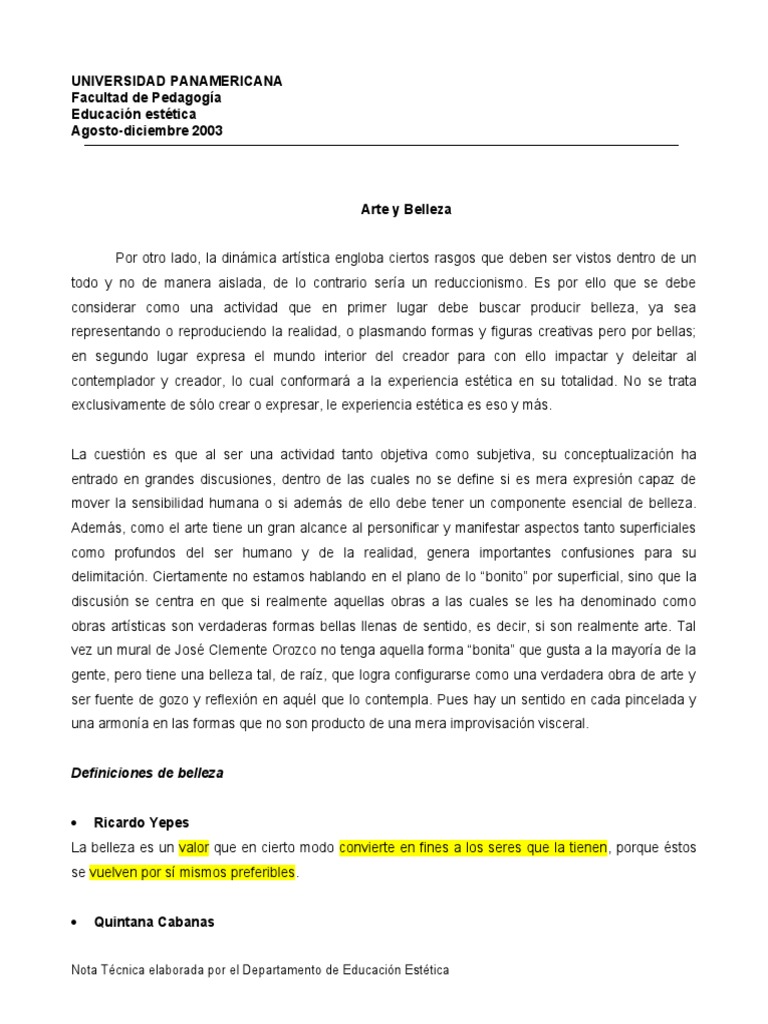 UNIVERSIDAD PANAMERICANA
Facultad de Pedagogía
Educación estética
Agosto-diciembre 2003

Arte y Belleza

Por otro lado, la dinámica artística engloba ciertos rasgos que deben ser vistos dentro de un todo y no de manera aislada, de lo contrario sería un reduccionismo. Es por ello que se debe considerar como una actividad que en primer lugar debe buscar producir belleza, ya sea representando o reproduciendo la realidad, o plasmando formas y figuras creativas pero por bellas; en segundo lugar expresa el mundo interior del creador para con ello impactar y deleitar al contemplador y creador, lo cual conformará a la experiencia estética en su totalidad. No se trata exclusivamente de sólo crear o expresar, le experiencia estética es eso y más.

La cuestión es que al ser una actividad tanto objetiva como subjetiva, su conceptualización ha entrado en grandes discusiones, dentro de las cuales no se define si es mera expresión capaz de mover la sensibilidad humana o si además de ello debe tener un componente esencial de belleza. Además, como el arte tiene un gran alcance al personificar y manifestar aspectos tanto superficiales como profundos del ser humano y de la realidad, genera importantes confusiones para su delimitación. Ciertamente no estamos hablando en el plano de lo "bonito" por superficial, sino que la discusión se centra en que si realmente aquellas obras a las cuales se les ha denominado como obras artísticas son verdaderas formas bellas llenas de sentido, es decir, si son realmente arte. Tal vez un mural de José Clemente Orozco no tenga aquella forma "bonita" que gusta a la mayoría de la gente, pero tiene una belleza tal, de raíz, que logra configurarse como una verdadera obra de arte y ser fuente de gozo y reflexión en aquél que lo contempla. Pues hay un sentido en cada pincelada y una armonía en las formas que no son producto de una mera improvisación visceral.

Definiciones de belleza

• Ricardo Yepes
La belleza es un valor que en cierto modo convierte en fines a los seres que la tienen, porque éstos se vuelven por sí mismos preferibles.

• Quintana Cabanas

Nota Técnica elaborada por el Departamento de Educación Estética